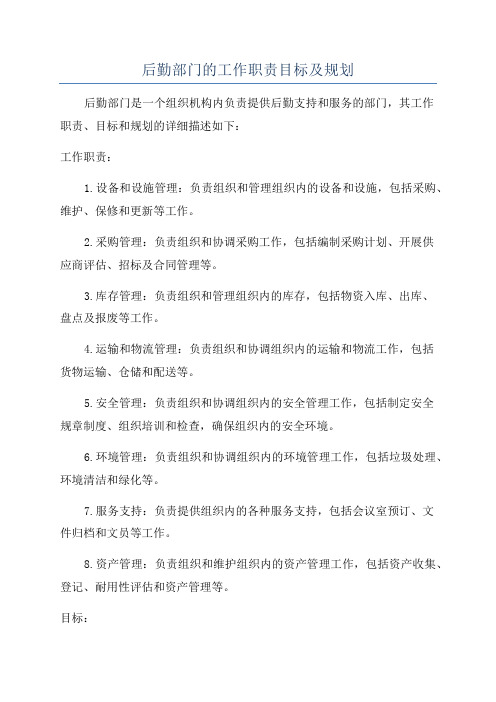 后勤部门的工作职责目标及规划

后勤部门是一个组织机构内负责提供后勤支持和服务的部门，其工作职责、目标和规划的详细描述如下：

工作职责：

1.设备和设施管理：负责组织和管理组织内的设备和设施，包括采购、维护、保修和更新等工作。

2.采购管理：负责组织和协调采购工作，包括编制采购计划、开展供应商评估、招标及合同管理等。

3.库存管理：负责组织和管理组织内的库存，包括物资入库、出库、盘点及报废等工作。

4.运输和物流管理：负责组织和协调组织内的运输和物流工作，包括货物运输、仓储和配送等。

5.安全管理：负责组织和协调组织内的安全管理工作，包括制定安全规章制度、组织培训和检查，确保组织内的安全环境。

6.环境管理：负责组织和协调组织内的环境管理工作，包括垃圾处理、环境清洁和绿化等。

7.服务支持：负责提供组织内的各种服务支持，包括会议室预订、文件归档和文员等工作。

8.资产管理：负责组织和维护组织内的资产管理工作，包括资产收集、登记、耐用性评估和资产管理等。

目标：